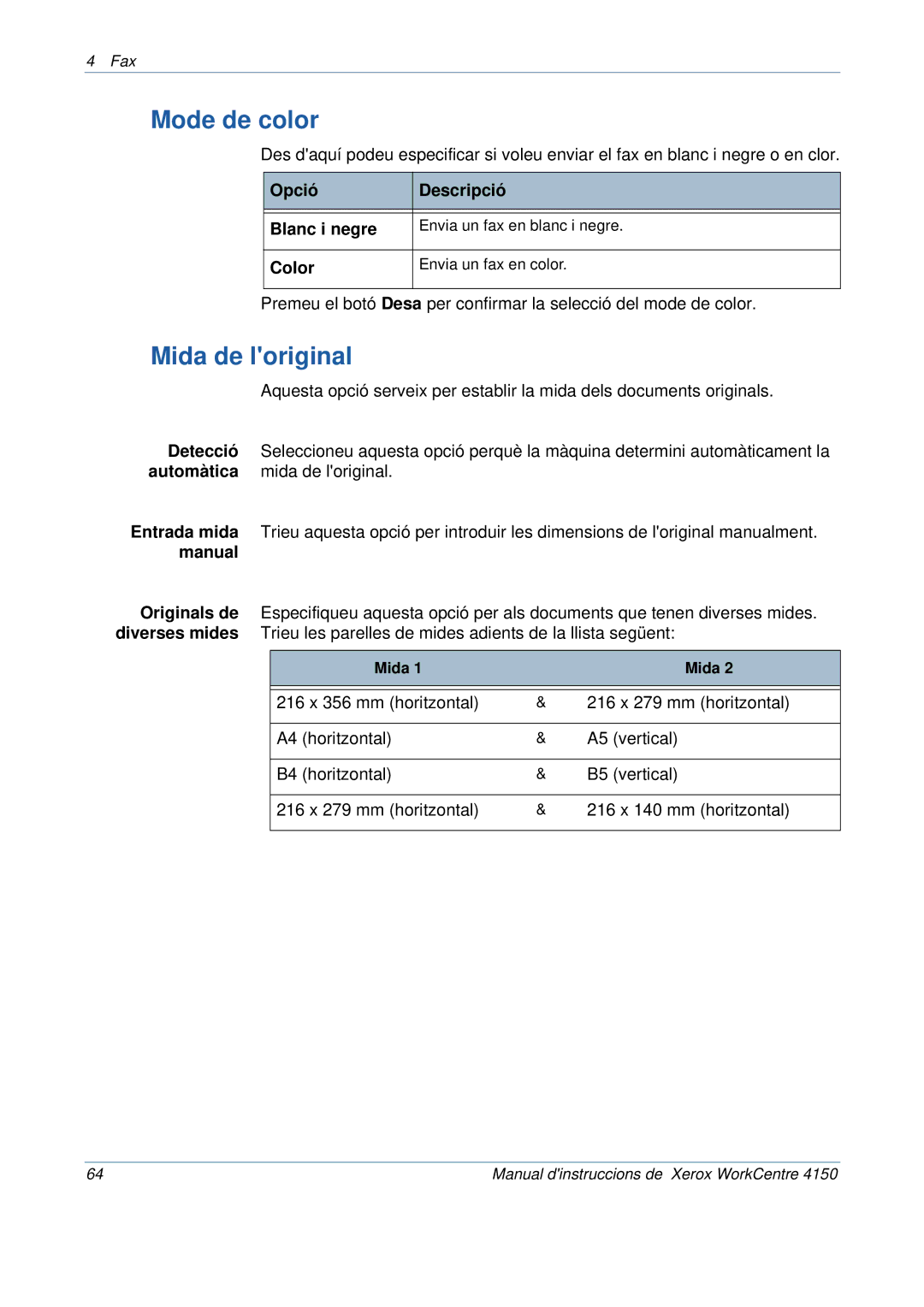 4 Fax

Mode de color

Des d'aquí podeu especificar si voleu enviar el fax en blanc i negre o en clor.

| Opció | Descripció |
|---|---|
| Blanc i negre | Envia un fax en blanc i negre. |
| Color | Envia un fax en color. |

Premeu el botó Desa per confirmar la selecció del mode de color.

Mida de l'original

Aquesta opció serveix per establir la mida dels documents originals.

Detecció automàtica
Seleccioneu aquesta opció perquè la màquina determini automàticament la mida de l'original.

Entrada mida manual
Trieu aquesta opció per introduir les dimensions de l'original manualment.

Originals de diverses mides
Especifiqueu aquesta opció per als documents que tenen diverses mides. Trieu les parelles de mides adients de la llista següent:

| Mida 1 | | Mida 2 |
|---|---|---|
| 216 x 356 mm (horitzontal) | & | 216 x 279 mm (horitzontal) |
| A4 (horitzontal) | & | A5 (vertical) |
| B4 (horitzontal) | & | B5 (vertical) |
| 216 x 279 mm (horitzontal) | & | 216 x 140 mm (horitzontal) |

64
Manual d'instruccions de Xerox WorkCentre 4150